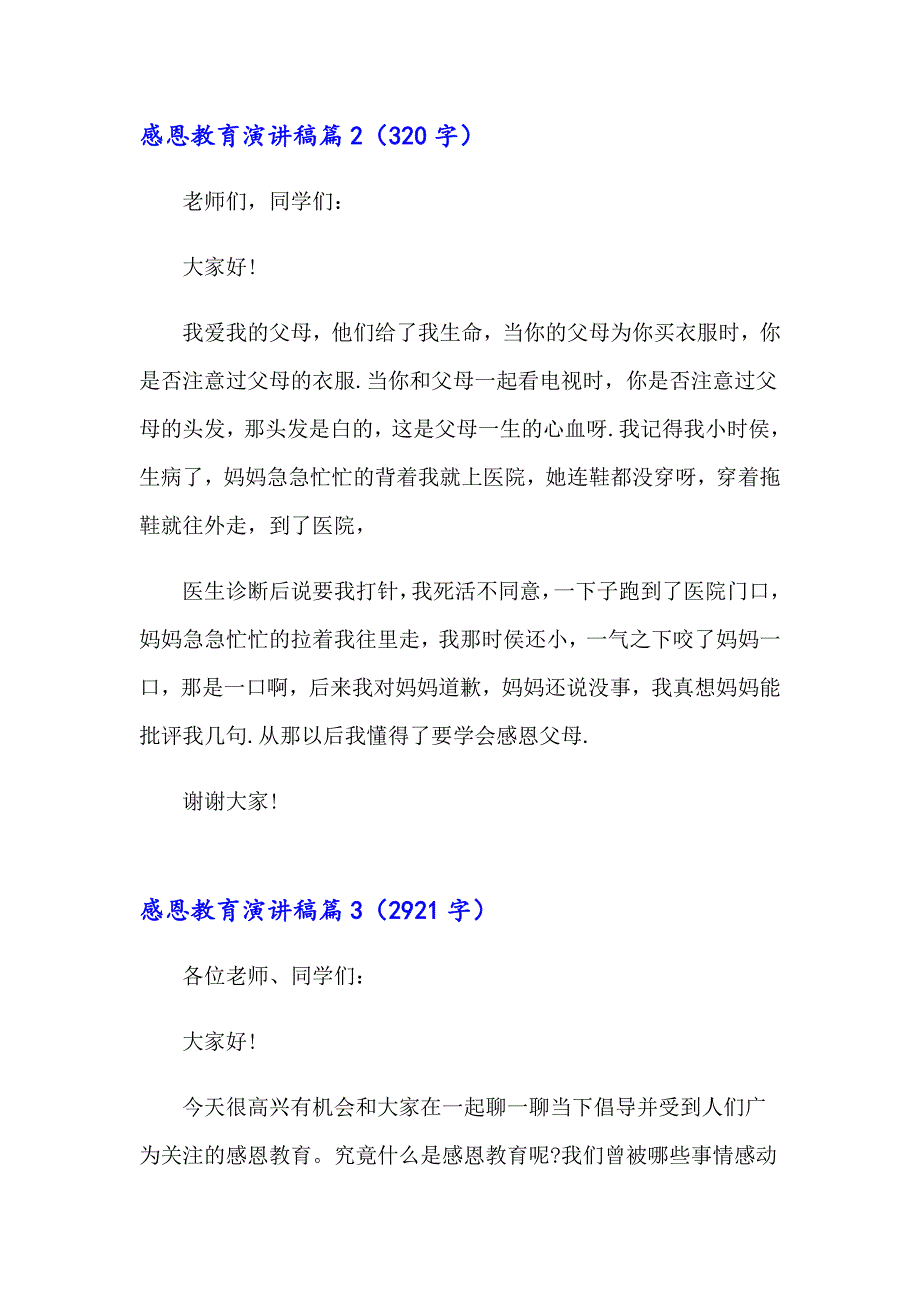 感恩教育演讲稿篇 2（320 字）

老师们，同学们：

大家好!

我爱我的父母，他们给了我生命，当你的父母为你买衣服时，你是否注意过父母的衣服.当你和父母一起看电视时，你是否注意过父母的头发，那头发是白的，这是父母一生的心血呀.我记得我小时侯，生病了，妈妈急急忙忙的背着我就上医院，她连鞋都没穿呀，穿着拖鞋就往外走，到了医院，

医生诊断后说要我打针，我死活不同意，一下子跑到了医院门口，妈妈急急忙忙的拉着我往里走，我那时侯还小，一气之下咬了妈妈一口，那是一口啊，后来我对妈妈道歉，妈妈还说没事，我真想妈妈能批评我几句.从那以后我懂得了要学会感恩父母.

谢谢大家!

感恩教育演讲稿篇 3（2921 字）

各位老师、同学们：

大家好!

今天很高兴有机会和大家在一起聊一聊当下倡导并受到人们广为关注的感恩教育。究竟什么是感恩教育呢?我们曾被哪些事情感动